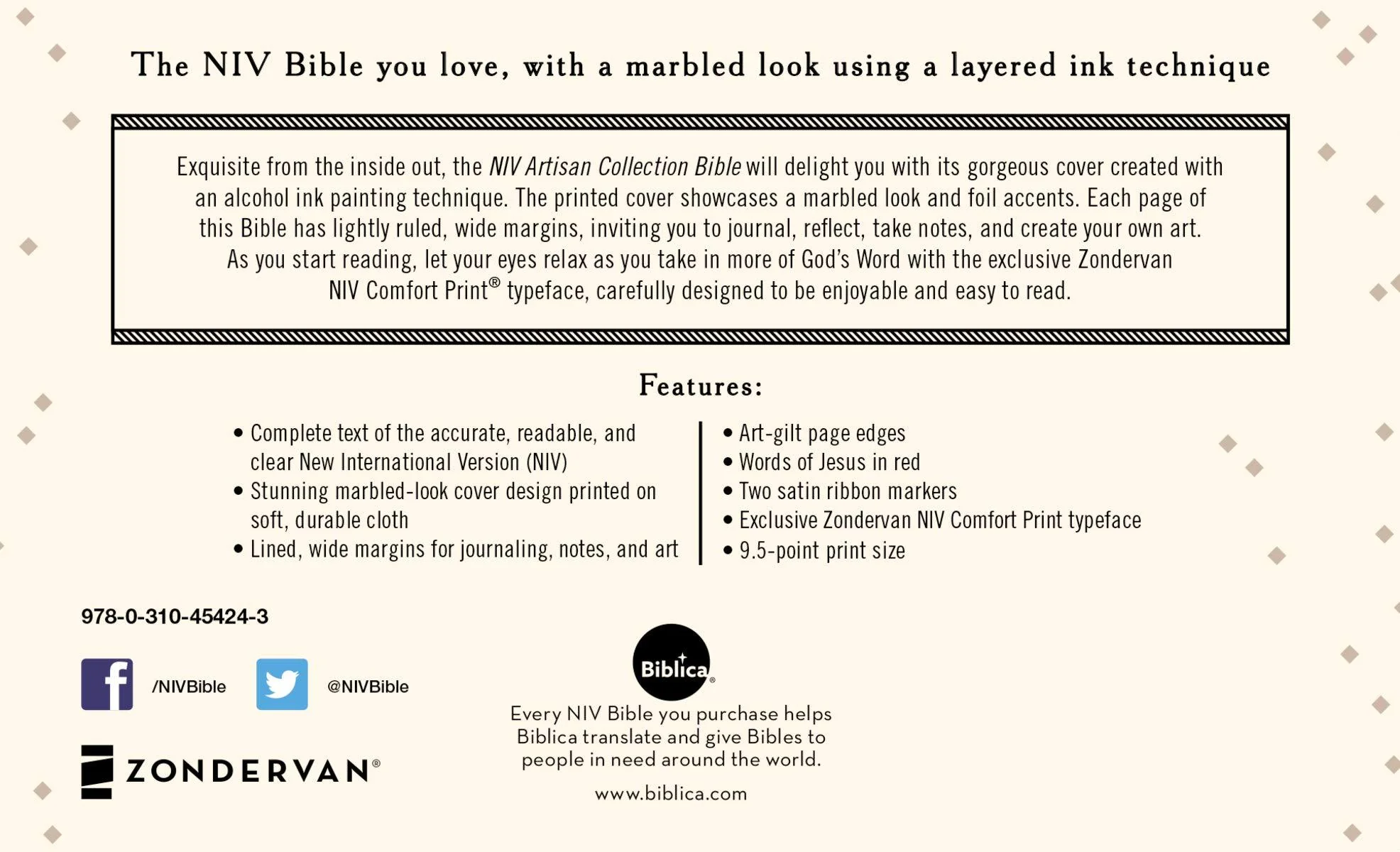 The NIV Bible you love, with a marbled look using a layered ink technique

Exquisite from the inside out, the NIV Artisan Collection Bible will delight you with its gorgeous cover created with an alcohol ink painting technique. The printed cover showcases a marbled look and foil accents. Each page of this Bible has lightly ruled, wide margins, inviting you to journal, reflect, take notes, and create your own art. As you start reading, let your eyes relax as you take in more of God's Word with the exclusive Zondervan NIV Comfort Print® typeface, carefully designed to be enjoyable and easy to read.

Features:

• Complete text of the accurate, readable, and clear New International Version (NIV)
• Stunning marbled-look cover design printed on soft, durable cloth
• Lined, wide margins for journaling, notes, and art

• Art-gilt page edges
• Words of Jesus in red
• Two satin ribbon markers
• Exclusive Zondervan NIV Comfort Print typeface
• 9.5-point print size

978-0-310-45424-3

/NIVBible

@NIVBible

ZONDERVAN®

Biblica®

Every NIV Bible you purchase helps Biblica translate and give Bibles to people in need around the world.

www.biblica.com